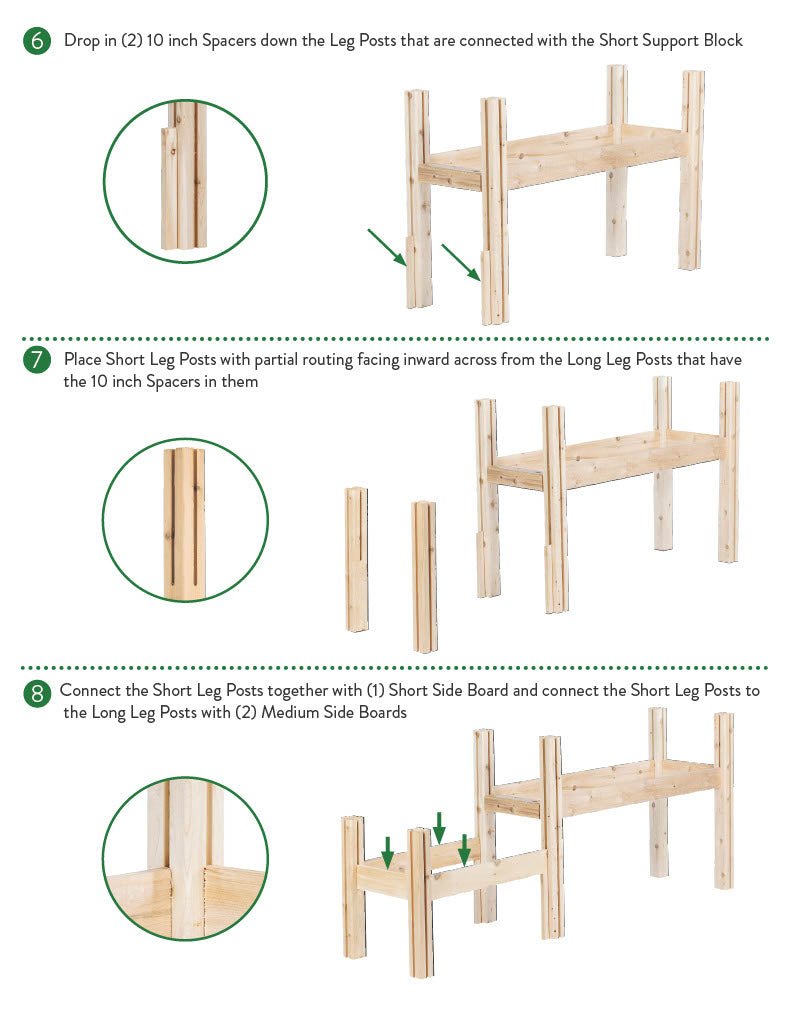 6 Drop in (2) 10 inch Spacers down the Leg Posts that are connected with the Short Support Block

7 Place Short Leg Posts with partial routing facing inward across from the Long Leg Posts that have the 10 inch Spacers in them

8 Connect the Short Leg Posts together with (1) Short Side Board and connect the Short Leg Posts to the Long Leg Posts with (2) Medium Side Boards